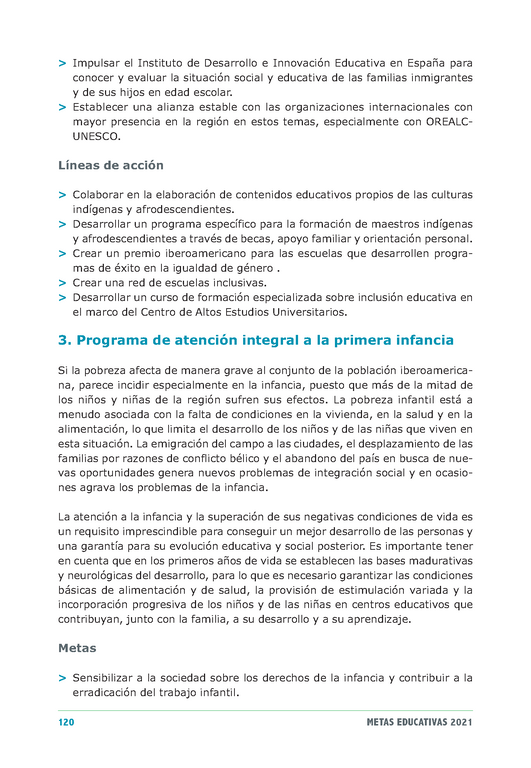 > Impulsar el Instituto de Desarrollo e Innovación Educativa en España para conocer y evaluar la situación social y educativa de las familias inmigrantes y de sus hijos en edad escolar.
> Establecer una alianza estable con las organizaciones internacionales con mayor presencia en la región en estos temas, especialmente con OREALC-UNESCO.

Líneas de acción

> Colaborar en la elaboración de contenidos educativos propios de las culturas indígenas y afrodescendientes.
> Desarrollar un programa específico para la formación de maestros indígenas y afrodescendientes a través de becas, apoyo familiar y orientación personal.
> Crear un premio iberoamericano para las escuelas que desarrollen programas de éxito en la igualdad de género .
> Crear una red de escuelas inclusivas.
> Desarrollar un curso de formación especializada sobre inclusión educativa en el marco del Centro de Altos Estudios Universitarios.

3. Programa de atención integral a la primera infancia

Si la pobreza afecta de manera grave al conjunto de la población iberoamericana, parece incidir especialmente en la infancia, puesto que más de la mitad de los niños y niñas de la región sufren sus efectos. La pobreza infantil está a menudo asociada con la falta de condiciones en la vivienda, en la salud y en la alimentación, lo que limita el desarrollo de los niños y de las niñas que viven en esta situación. La emigración del campo a las ciudades, el desplazamiento de las familias por razones de conflicto bélico y el abandono del país en busca de nuevas oportunidades genera nuevos problemas de integración social y en ocasiones agrava los problemas de la infancia.

La atención a la infancia y la superación de sus negativas condiciones de vida es un requisito imprescindible para conseguir un mejor desarrollo de las personas y una garantía para su evolución educativa y social posterior. Es importante tener en cuenta que en los primeros años de vida se establecen las bases madurativas y neurológicas del desarrollo, para lo que es necesario garantizar las condiciones básicas de alimentación y de salud, la provisión de estimulación variada y la incorporación progresiva de los niños y de las niñas en centros educativos que contribuyan, junto con la familia, a su desarrollo y a su aprendizaje.

Metas

> Sensibilizar a la sociedad sobre los derechos de la infancia y contribuir a la erradicación del trabajo infantil.

120 METAS EDUCATIVAS 2021